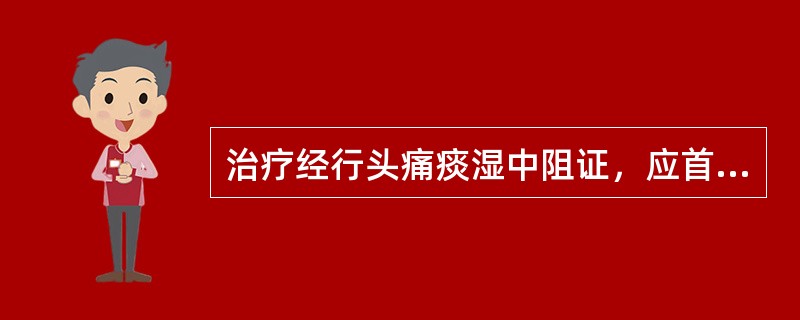 治疗经行头痛痰湿中阻证，应首...